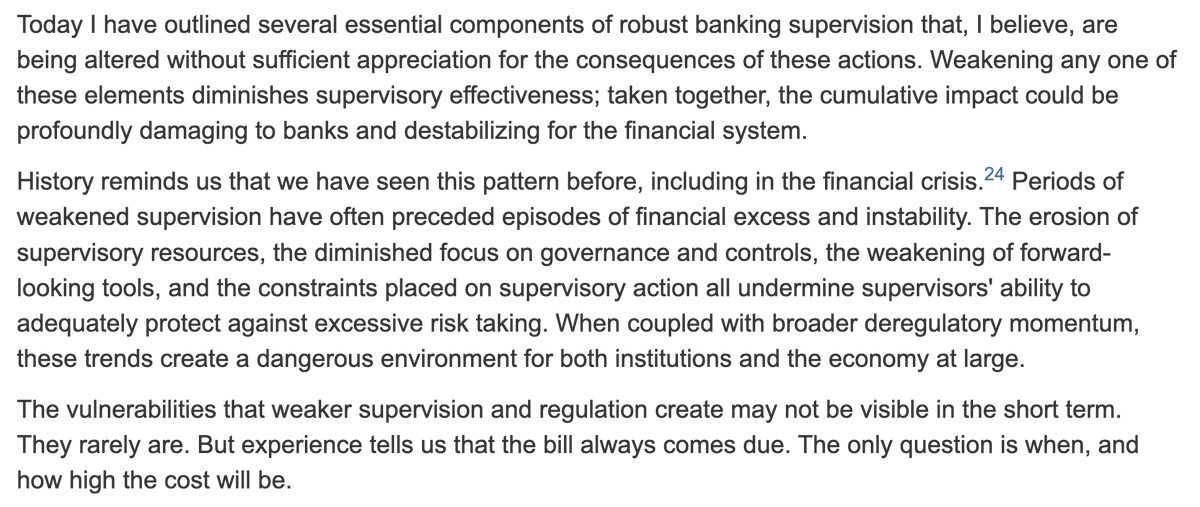 Today I have outlined several essential components of robust banking supervision that, I believe, are being altered without sufficient appreciation for the consequences of these actions. Weakening any one of these elements diminishes supervisory effectiveness; taken together, the cumulative impact could be profoundly damaging to banks and destabilizing for the financial system.

History reminds us that we have seen this pattern before, including in the financial crisis.$^{24}$ Periods of weakened supervision have often preceded episodes of financial excess and instability. The erosion of supervisory resources, the diminished focus on governance and controls, the weakening of forward-looking tools, and the constraints placed on supervisory action all undermine supervisors' ability to adequately protect against excessive risk taking. When coupled with broader deregulatory momentum, these trends create a dangerous environment for both institutions and the economy at large.

The vulnerabilities that weaker supervision and regulation create may not be visible in the short term. They rarely are. But experience tells us that the bill always comes due. The only question is when, and how high the cost will be.